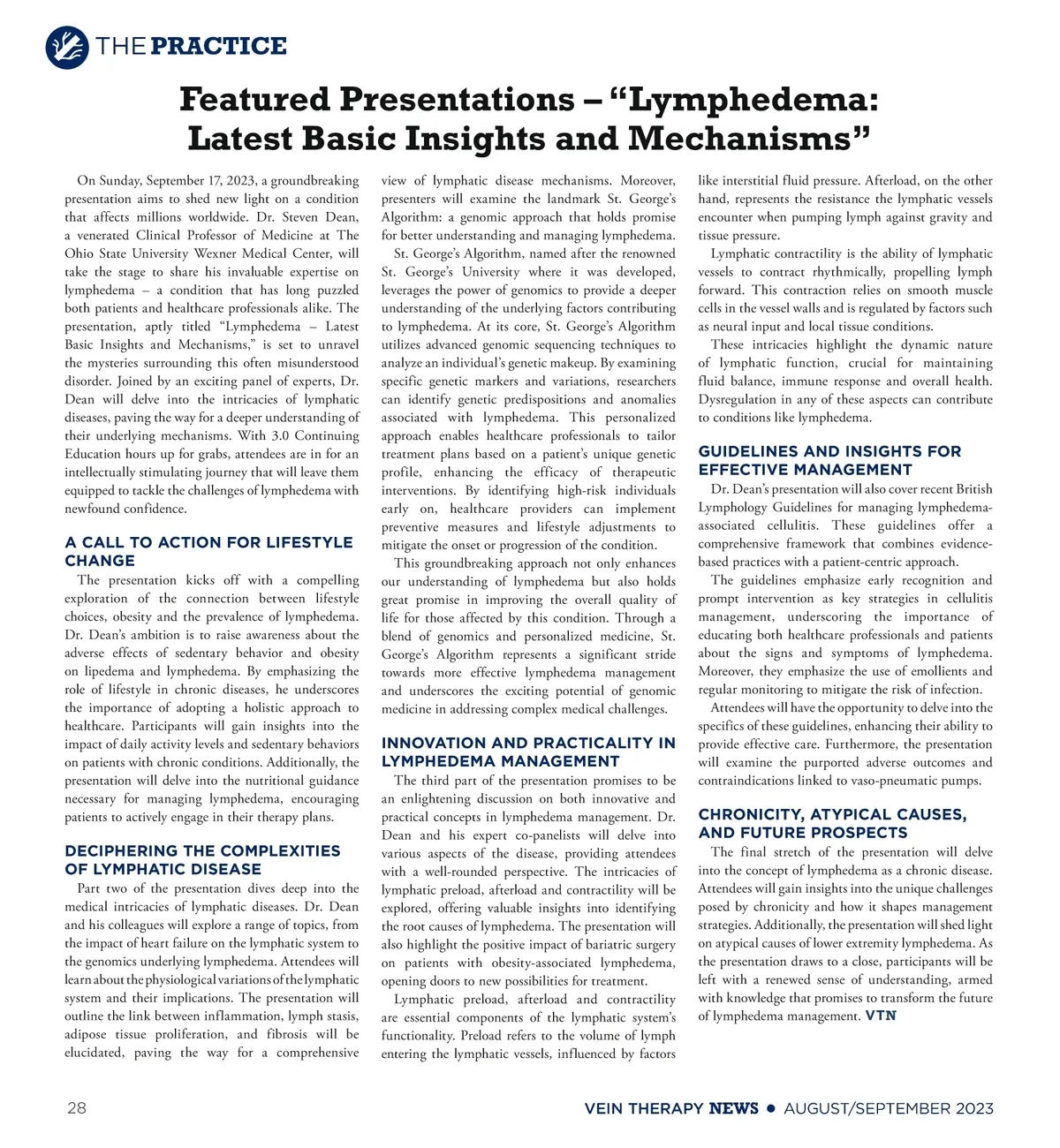 THE PRACTICE

Featured Presentations – "Lymphedema: Latest Basic Insights and Mechanisms"

On Sunday, September 17, 2023, a groundbreaking presentation aims to shed new light on a condition that affects millions worldwide. Dr. Steven Dean, a venerated Clinical Professor of Medicine at The Ohio State University Wexner Medical Center, will take the stage to share his invaluable expertise on lymphedema – a condition that has long puzzled both patients and healthcare professionals alike. The presentation, aptly titled "Lymphedema – Latest Basic Insights and Mechanisms," is set to unravel the mysteries surrounding this often misunderstood disorder. Joined by an exciting panel of experts, Dr. Dean will delve into the intricacies of lymphatic diseases, paving the way for a deeper understanding of their underlying mechanisms. With 3.0 Continuing Education hours up for grabs, attendees are in for an intellectually stimulating journey that will leave them equipped to tackle the challenges of lymphedema with newfound confidence.

A CALL TO ACTION FOR LIFESTYLE CHANGE

The presentation kicks off with a compelling exploration of the connection between lifestyle choices, obesity and the prevalence of lymphedema. Dr. Dean's ambition is to raise awareness about the adverse effects of sedentary behavior and obesity on lipedema and lymphedema. By emphasizing the role of lifestyle in chronic diseases, he underscores the importance of adopting a holistic approach to healthcare. Participants will gain insights into the impact of daily activity levels and sedentary behaviors on patients with chronic conditions. Additionally, the presentation will delve into the nutritional guidance necessary for managing lymphedema, encouraging patients to actively engage in their therapy plans.

DECIPHERING THE COMPLEXITIES OF LYMPHATIC DISEASE

Part two of the presentation dives deep into the medical intricacies of lymphatic diseases. Dr. Dean and his colleagues will explore a range of topics, from the impact of heart failure on the lymphatic system to the genomics underlying lymphedema. Attendees will learn about the physiological variations of the lymphatic system and their implications. The presentation will outline the link between inflammation, lymph stasis, adipose tissue proliferation, and fibrosis will be elucidated, paving the way for a comprehensive view of lymphatic disease mechanisms. Moreover, presenters will examine the landmark St. George's Algorithm: a genomic approach that holds promise for better understanding and managing lymphedema.

St. George's Algorithm, named after the renowned St. George's University where it was developed, leverages the power of genomics to provide a deeper understanding of the underlying factors contributing to lymphedema. At its core, St. George's Algorithm utilizes advanced genomic sequencing techniques to analyze an individual's genetic makeup. By examining specific genetic markers and variations, researchers can identify genetic predispositions and anomalies associated with lymphedema. This personalized approach enables healthcare professionals to tailor treatment plans based on a patient's unique genetic profile, enhancing the efficacy of therapeutic interventions. By identifying high-risk individuals early on, healthcare providers can implement preventive measures and lifestyle adjustments to mitigate the onset or progression of the condition.

This groundbreaking approach not only enhances our understanding of lymphedema but also holds great promise in improving the overall quality of life for those affected by this condition. Through a blend of genomics and personalized medicine, St. George's Algorithm represents a significant stride towards more effective lymphedema management and underscores the exciting potential of genomic medicine in addressing complex medical challenges.

INNOVATION AND PRACTICALITY IN LYMPHEDEMA MANAGEMENT

The third part of the presentation promises to be an enlightening discussion on both innovative and practical concepts in lymphedema management. Dr. Dean and his expert co-panelists will delve into various aspects of the disease, providing attendees with a well-rounded perspective. The intricacies of lymphatic preload, afterload and contractility will be explored, offering valuable insights into identifying the root causes of lymphedema. The presentation will also highlight the positive impact of bariatric surgery on patients with obesity-associated lymphedema, opening doors to new possibilities for treatment.

Lymphatic preload, afterload and contractility are essential components of the lymphatic system's functionality. Preload refers to the volume of lymph entering the lymphatic vessels, influenced by factors like interstitial fluid pressure. Afterload, on the other hand, represents the resistance the lymphatic vessels encounter when pumping lymph against gravity and tissue pressure.

Lymphatic contractility is the ability of lymphatic vessels to contract rhythmically, propelling lymph forward. This contraction relies on smooth muscle cells in the vessel walls and is regulated by factors such as neural input and local tissue conditions.

These intricacies highlight the dynamic nature of lymphatic function, crucial for maintaining fluid balance, immune response and overall health. Dysregulation in any of these aspects can contribute to conditions like lymphedema.

GUIDELINES AND INSIGHTS FOR EFFECTIVE MANAGEMENT

Dr. Dean's presentation will also cover recent British Lymphology Guidelines for managing lymphedema-associated cellulitis. These guidelines offer a comprehensive framework that combines evidence-based practices with a patient-centric approach.

The guidelines emphasize early recognition and prompt intervention as key strategies in cellulitis management, underscoring the importance of educating both healthcare professionals and patients about the signs and symptoms of lymphedema. Moreover, they emphasize the use of emollients and regular monitoring to mitigate the risk of infection.

Attendees will have the opportunity to delve into the specifics of these guidelines, enhancing their ability to provide effective care. Furthermore, the presentation will examine the purported adverse outcomes and contraindications linked to vaso-pneumatic pumps.

CHRONICITY, ATYPICAL CAUSES, AND FUTURE PROSPECTS

The final stretch of the presentation will delve into the concept of lymphedema as a chronic disease. Attendees will gain insights into the unique challenges posed by chronicity and how it shapes management strategies. Additionally, the presentation will shed light on atypical causes of lower extremity lymphedema. As the presentation draws to a close, participants will be left with a renewed sense of understanding, armed with knowledge that promises to transform the future of lymphedema management. VTN

28

VEIN THERAPY NEWS • AUGUST/SEPTEMBER 2023